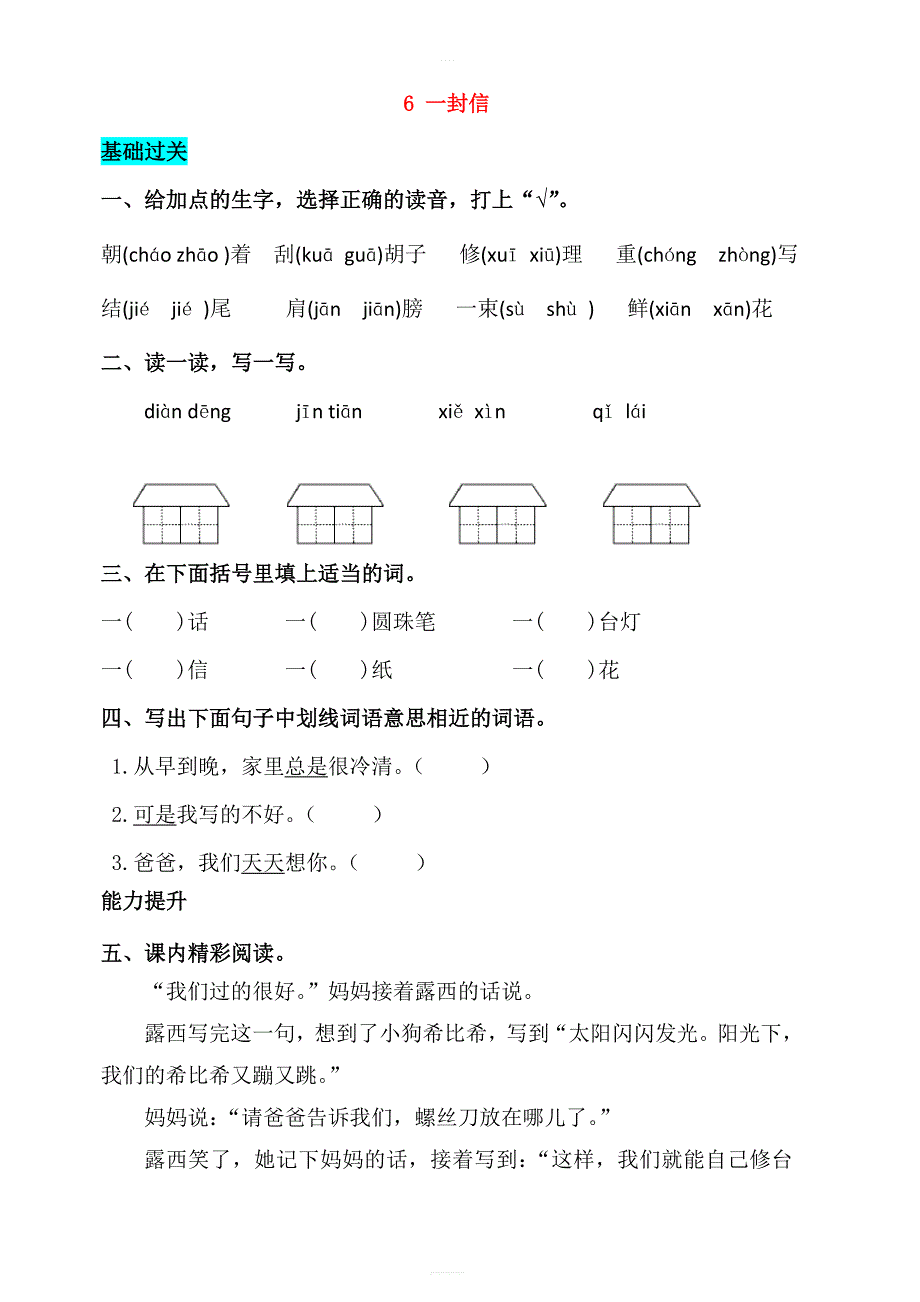 6 一封信

基础过关

一、给加点的生字，选择正确的读音，打上“√”。

朝(cháo zhāo )着　刮(kuā guā)胡子　修(xuī xiū)理　重(chóng zhòng)写

结(jié jié )尾　肩(jān jiān)膀　一束(sù shù )　鲜(xiān xān)花

二、读一读，写一写。

diàn dēng　jīn tiān　xiě xìn　qǐ lái

三、在下面括号里填上适当的词。

一(　　)话　一(　　)圆珠笔　一(　　)台灯

一(　　)信　一(　　)纸　一(　　)花

四、写出下面句子中划线词语意思相近的词语。

1. 从早到晚，家里总是很冷清。(　　)

2. 可是我写的不好。(　　)

3. 爸爸，我们天天想你。(　　)

能力提升

五、课内精彩阅读。

“我们过的很好。”妈妈接着露西的话说。

露西写完这一句，想到了小狗希比希，写到“太阳闪闪发光。阳光下，我们的希比希又蹦又跳。”

妈妈说：“请爸爸告诉我们，螺丝刀放在哪儿了。”

露西笑了，她记下妈妈的话，接着写到：“这样，我们就能自己修台